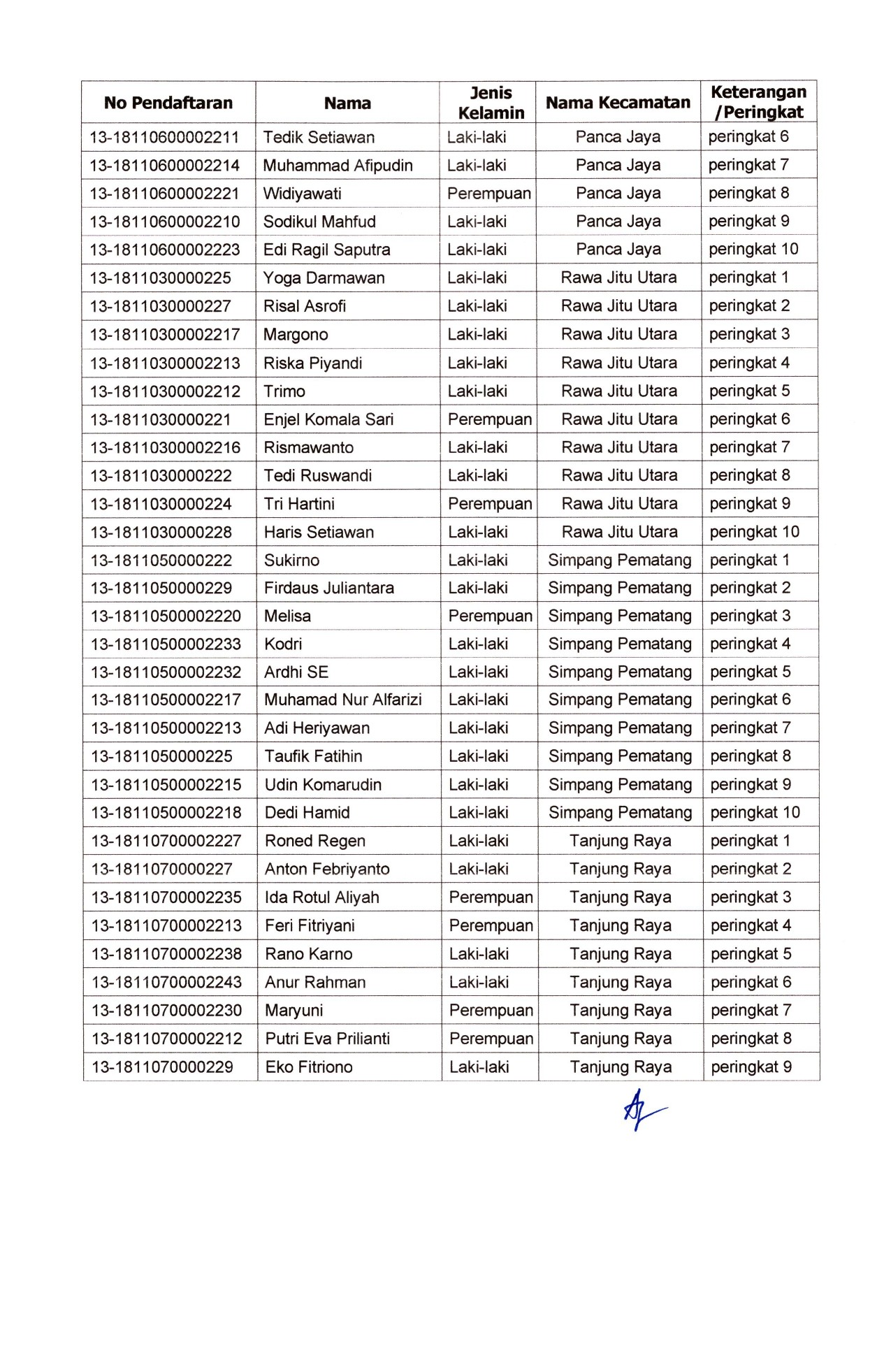 | No Pendaftaran | Nama | Jenis Kelamin | Nama Kecamatan | Keterangan /Peringkat |
|---|---|---|---|---|
| 13-18110600002211 | Tedik Setiawan | Laki-laki | Panca Jaya | peringkat 6 |
| 13-18110600002214 | Muhammad Afipudin | Laki-laki | Panca Jaya | peringkat 7 |
| 13-18110600002221 | Widiyawati | Perempuan | Panca Jaya | peringkat 8 |
| 13-18110600002210 | Sodikul Mahfud | Laki-laki | Panca Jaya | peringkat 9 |
| 13-18110600002223 | Edi Ragil Saputra | Laki-laki | Panca Jaya | peringkat 10 |
| 13-1811030000225 | Yoga Darmawan | Laki-laki | Rawa Jitu Utara | peringkat 1 |
| 13-1811030000227 | Risal Asrofi | Laki-laki | Rawa Jitu Utara | peringkat 2 |
| 13-18110300002217 | Margono | Laki-laki | Rawa Jitu Utara | peringkat 3 |
| 13-18110300002213 | Riska Piyandi | Laki-laki | Rawa Jitu Utara | peringkat 4 |
| 13-18110300002212 | Trimo | Laki-laki | Rawa Jitu Utara | peringkat 5 |
| 13-1811030000221 | Enjel Komala Sari | Perempuan | Rawa Jitu Utara | peringkat 6 |
| 13-18110300002216 | Rismawanto | Laki-laki | Rawa Jitu Utara | peringkat 7 |
| 13-1811030000222 | Tedi Ruswandi | Laki-laki | Rawa Jitu Utara | peringkat 8 |
| 13-1811030000224 | Tri Hartini | Perempuan | Rawa Jitu Utara | peringkat 9 |
| 13-1811030000228 | Haris Setiawan | Laki-laki | Rawa Jitu Utara | peringkat 10 |
| 13-1811050000222 | Sukirno | Laki-laki | Simpang Pematang | peringkat 1 |
| 13-1811050000229 | Firdaus Juliantara | Laki-laki | Simpang Pematang | peringkat 2 |
| 13-18110500002220 | Melisa | Perempuan | Simpang Pematang | peringkat 3 |
| 13-18110500002233 | Kodri | Laki-laki | Simpang Pematang | peringkat 4 |
| 13-18110500002232 | Ardhi SE | Laki-laki | Simpang Pematang | peringkat 5 |
| 13-18110500002217 | Muhamad Nur Alfarizi | Laki-laki | Simpang Pematang | peringkat 6 |
| 13-18110500002213 | Adi Heriyawan | Laki-laki | Simpang Pematang | peringkat 7 |
| 13-1811050000225 | Taufik Fatihin | Laki-laki | Simpang Pematang | peringkat 8 |
| 13-18110500002215 | Udin Komarudin | Laki-laki | Simpang Pematang | peringkat 9 |
| 13-18110500002218 | Dedi Hamid | Laki-laki | Simpang Pematang | peringkat 10 |
| 13-18110700002227 | Roned Regen | Laki-laki | Tanjung Raya | peringkat 1 |
| 13-1811070000227 | Anton Febriyanto | Laki-laki | Tanjung Raya | peringkat 2 |
| 13-18110700002235 | Ida Rotul Aliyah | Perempuan | Tanjung Raya | peringkat 3 |
| 13-18110700002213 | Feri Fitriyani | Perempuan | Tanjung Raya | peringkat 4 |
| 13-18110700002238 | Rano Karno | Laki-laki | Tanjung Raya | peringkat 5 |
| 13-18110700002243 | Anur Rahman | Laki-laki | Tanjung Raya | peringkat 6 |
| 13-18110700002230 | Maryuni | Perempuan | Tanjung Raya | peringkat 7 |
| 13-18110700002212 | Putri Eva Prilianti | Perempuan | Tanjung Raya | peringkat 8 |
| 13-1811070000229 | Eko Fitriono | Laki-laki | Tanjung Raya | peringkat 9 |